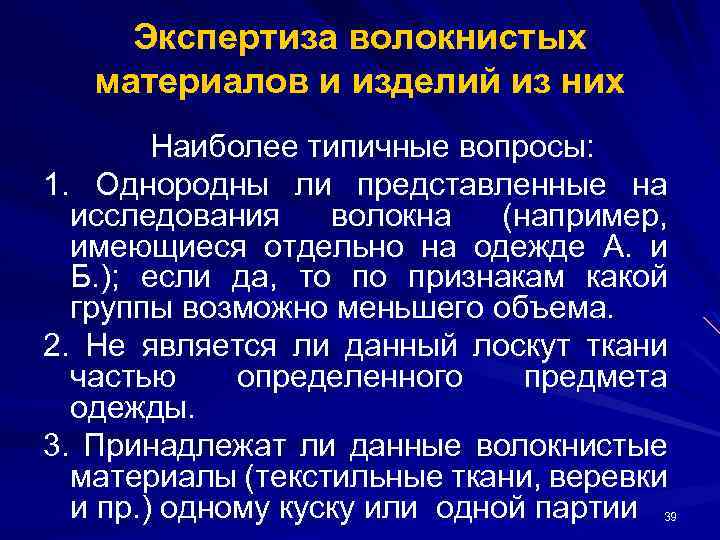 Экспертиза волокнистых материалов и изделий из них

Наиболее типичные вопросы:

1. Однородны ли представленные на исследования волокна (например, имеющиеся отдельно на одежде А. и Б.); если да, то по признакам какой группы возможно меньшего объема.

2. Не является ли данный лоскут ткани частью определенного предмета одежды.

3. Принадлежат ли данные волокнистые материалы (текстильные ткани, веревки и пр.) одному куску или одной партии

39